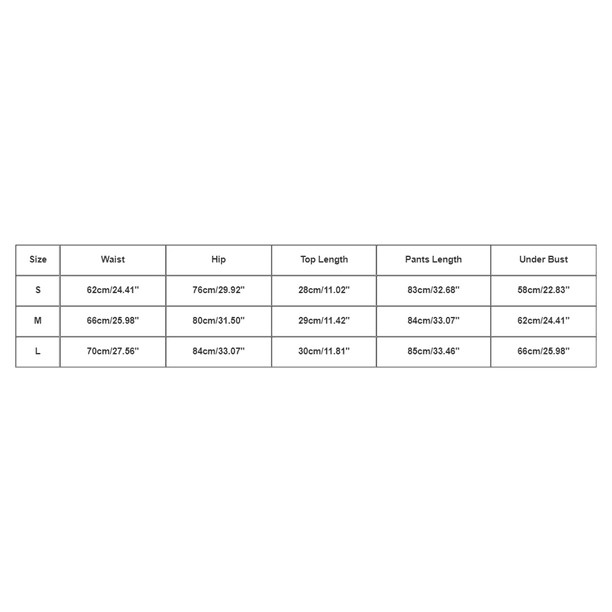 | Size | Waist | Hip | Top Length | Pants Length | Under Bust |
|---|---|---|---|---|---|
| S | 62cm/24.41'' | 76cm/29.92'' | 28cm/11.02'' | 83cm/32.68'' | 58cm/22.83'' |
| M | 66cm/25.98'' | 80cm/31.50'' | 29cm/11.42'' | 84cm/33.07'' | 62cm/24.41'' |
| L | 70cm/27.56'' | 84cm/33.07'' | 30cm/11.81'' | 85cm/33.46'' | 66cm/25.98'' |